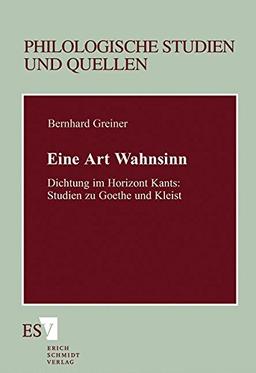 PHILOLOGISCHE STUDIEN UND QUELLEN

Bernhard Greiner

Eine Art Wahnsinn

Dichtung im Horizont Kants: Studien zu Goethe und Kleist

ESV

ERICH SCHMIDT VERLAG